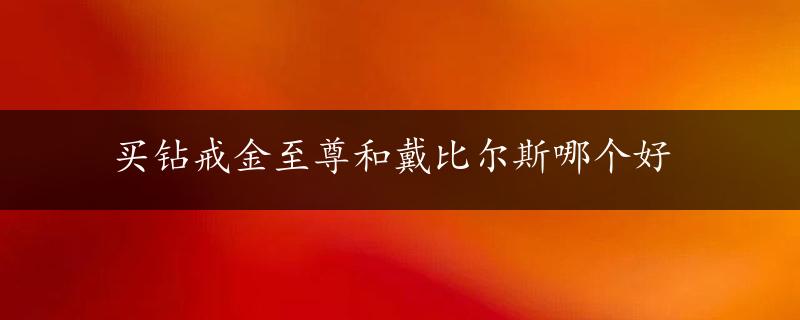 买钻戒金至尊和戴比尔斯哪个好